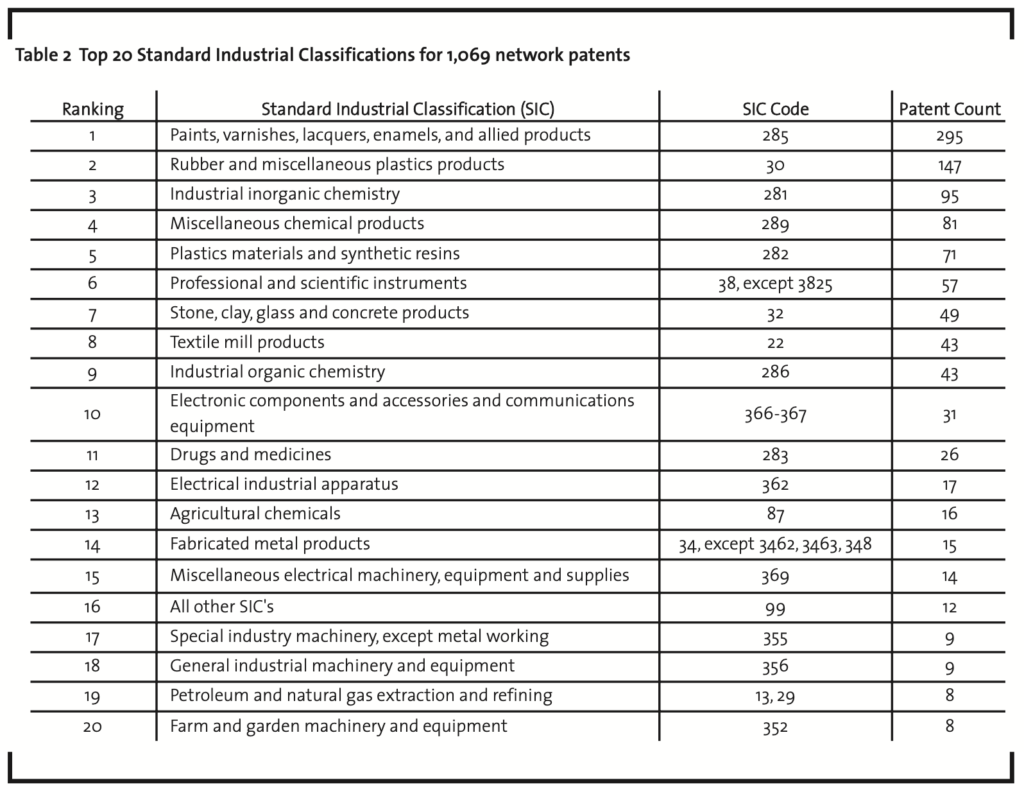 Table 2 Top 20 Standard Industrial Classifications for 1,069 network patents

| Ranking | Standard Industrial Classification (SIC) | SIC Code | Patent Count |
|---|---|---|---|
| 1 | Paints, varnishes, lacquers, enamels, and allied products | 285 | 295 |
| 2 | Rubber and miscellaneous plastics products | 30 | 147 |
| 3 | Industrial inorganic chemistry | 281 | 95 |
| 4 | Miscellaneous chemical products | 289 | 81 |
| 5 | Plastics materials and synthetic resins | 282 | 71 |
| 6 | Professional and scientific instruments | 38, except 3825 | 57 |
| 7 | Stone, clay, glass and concrete products | 32 | 49 |
| 8 | Textile mill products | 22 | 43 |
| 9 | Industrial organic chemistry | 286 | 43 |
| 10 | Electronic components and accessories and communications equipment | 366-367 | 31 |
| 11 | Drugs and medicines | 283 | 26 |
| 12 | Electrical industrial apparatus | 362 | 17 |
| 13 | Agricultural chemicals | 87 | 16 |
| 14 | Fabricated metal products | 34, except 3462, 3463, 348 | 15 |
| 15 | Miscellaneous electrical machinery, equipment and supplies | 369 | 14 |
| 16 | All other SIC's | 99 | 12 |
| 17 | Special industry machinery, except metal working | 355 | 9 |
| 18 | General industrial machinery and equipment | 356 | 9 |
| 19 | Petroleum and natural gas extraction and refining | 13, 29 | 8 |
| 20 | Farm and garden machinery and equipment | 352 | 8 |